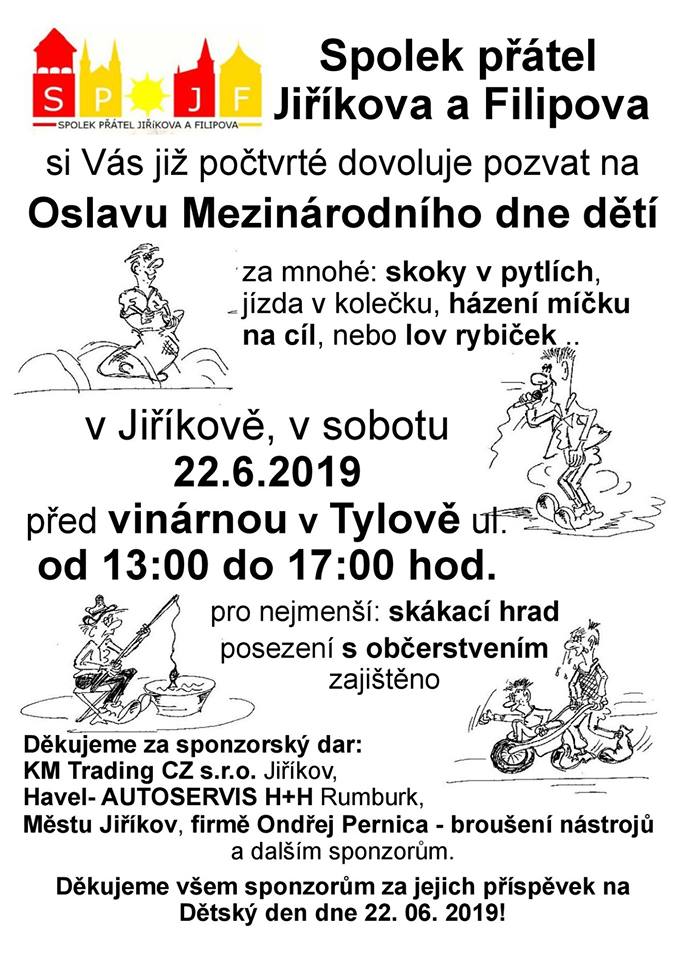 S P J F
SPOLEK PŘÁTEL JIŘÍKOVA A FILIPOVA

Spolek přátel Jiříkova a Filipova

si Vás již počtvrté dovoluje pozvat na

Oslavu Mezinárodního dne dětí

za mnohé: skoky v pytlích, jízda v kolečku, házení míčku na cíl, nebo lov rybiček ..

v Jiříkově, v sobotu 22.6.2019 před vinárnou v Tylově ul. od 13:00 do 17:00 hod.

pro nejmenší: skákací hrad
posezení s občerstvením zajištěno

Děkujeme za sponzorský dar:
KM Trading CZ s.r.o. Jiříkov,
Havel- AUTOSERVIS H+H Rumburk,
Městu Jiříkov, firmě Ondřej Pernica - broušení nástrojů
a dalším sponzorům.

Děkujeme všem sponzorům za jejich příspěvek na Dětský den dne 22. 06. 2019!